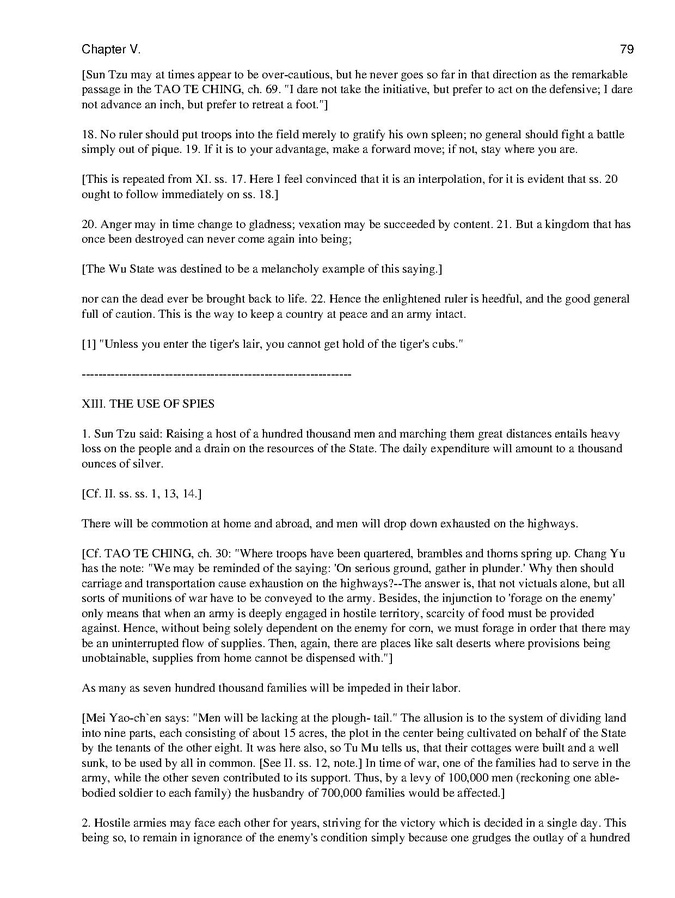 Chapter V. 79

[Sun Tzu may at times appear to be over-cautious, but he never goes so far in that direction as the remarkable passage in the TAO TE CHING, ch. 69. "I dare not take the initiative, but prefer to act on the defensive; I dare not advance an inch, but prefer to retreat a foot."]

18. No ruler should put troops into the field merely to gratify his own spleen; no general should fight a battle simply out of pique. 19. If it is to your advantage, make a forward move; if not, stay where you are.

[This is repeated from XI. ss. 17. Here I feel convinced that it is an interpolation, for it is evident that ss. 20 ought to follow immediately on ss. 18.]

20. Anger may in time change to gladness; vexation may be succeeded by content. 21. But a kingdom that has once been destroyed can never come again into being;

[The Wu State was destined to be a melancholy example of this saying.]

nor can the dead ever be brought back to life. 22. Hence the enlightened ruler is heedful, and the good general full of caution. This is the way to keep a country at peace and an army intact.

[1] "Unless you enter the tiger's lair, you cannot get hold of the tiger's cubs."

-----------------------------------------------------------------

XIII. THE USE OF SPIES

1. Sun Tzu said: Raising a host of a hundred thousand men and marching them great distances entails heavy loss on the people and a drain on the resources of the State. The daily expenditure will amount to a thousand ounces of silver.

[Cf. II. ss. ss. 1, 13, 14.]

There will be commotion at home and abroad, and men will drop down exhausted on the highways.

[Cf. TAO TE CHING, ch. 30: "Where troops have been quartered, brambles and thorns spring up. Chang Yu has the note: "We may be reminded of the saying: 'On serious ground, gather in plunder.' Why then should carriage and transportation cause exhaustion on the highways?--The answer is, that not victuals alone, but all sorts of munitions of war have to be conveyed to the army. Besides, the injunction to 'forage on the enemy' only means that when an army is deeply engaged in hostile territory, scarcity of food must be provided against. Hence, without being solely dependent on the enemy for corn, we must forage in order that there may be an uninterrupted flow of supplies. Then, again, there are places like salt deserts where provisions being unobtainable, supplies from home cannot be dispensed with."]

As many as seven hundred thousand families will be impeded in their labor.

[Mei Yao-ch`en says: "Men will be lacking at the plough- tail." The allusion is to the system of dividing land into nine parts, each consisting of about 15 acres, the plot in the center being cultivated on behalf of the State by the tenants of the other eight. It was here also, so Tu Mu tells us, that their cottages were built and a well sunk, to be used by all in common. [See II. ss. 12, note.] In time of war, one of the families had to serve in the army, while the other seven contributed to its support. Thus, by a levy of 100,000 men (reckoning one able-bodied soldier to each family) the husbandry of 700,000 families would be affected.]

2. Hostile armies may face each other for years, striving for the victory which is decided in a single day. This being so, to remain in ignorance of the enemy's condition simply because one grudges the outlay of a hundred